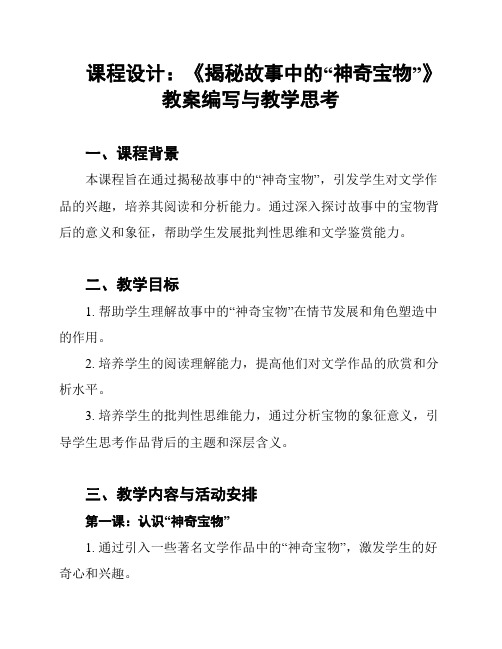 课程设计：《揭秘故事中的“神奇宝物”》教案编写与教学思考

一、课程背景

本课程旨在通过揭秘故事中的“神奇宝物”，引发学生对文学作品的兴趣，培养其阅读和分析能力。通过深入探讨故事中的宝物背后的意义和象征，帮助学生发展批判性思维和文学鉴赏能力。

二、教学目标

1. 帮助学生理解故事中的“神奇宝物”在情节发展和角色塑造中的作用。

2. 培养学生的阅读理解能力，提高他们对文学作品的欣赏和分析水平。

3. 培养学生的批判性思维能力，通过分析宝物的象征意义，引导学生思考作品背后的主题和深层含义。

三、教学内容与活动安排

第一课：认识“神奇宝物”

1. 通过引入一些著名文学作品中的“神奇宝物”，激发学生的好奇心和兴趣。